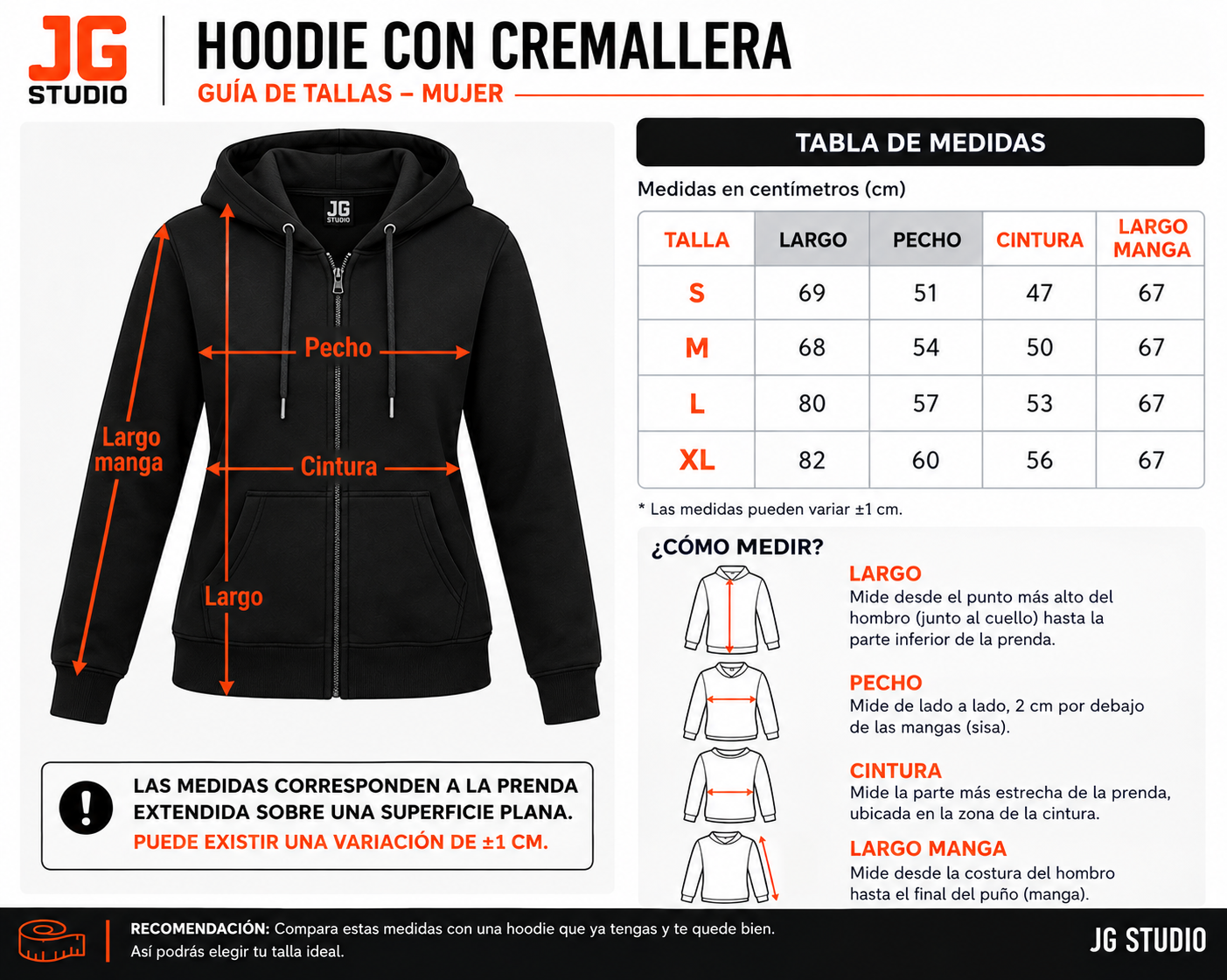 JG STUDIO

HOODIE CON CREMALLERA

GUÍA DE TALLAS – MUJER

JG STUDIO

Pecho

Largo manga

Cintura

Largo

LAS MEDIDAS CORRESPONDEN A LA PRENDA EXTENDIDA SOBRE UNA SUPERFICIE PLANA.
PUEDE EXISTIR UNA VARIACIÓN DE ±1 CM.

TABLA DE MEDIDAS

Medidas en centímetros (cm)

| TALLA | LARGO | PECHO | CINTURA | LARGO MANGA |
|---|---|---|---|---|
| S | 69 | 51 | 47 | 67 |
| M | 68 | 54 | 50 | 67 |
| L | 80 | 57 | 53 | 67 |
| XL | 82 | 60 | 56 | 67 |

* Las medidas pueden variar ±1 cm.

¿CÓMO MEDIR?

LARGO
Mide desde el punto más alto del hombro (junto al cuello) hasta la parte inferior de la prenda.

PECHO
Mide de lado a lado, 2 cm por debajo de las mangas (sisa).

CINTURA
Mide la parte más estrecha de la prenda, ubicada en la zona de la cintura.

LARGO MANGA
Mide desde la costura del hombro hasta el final del puño (manga).

RECOMENDACIÓN: Compara estas medidas con una hoodie que ya tengas y te quede bien.
Así podrás elegir tu talla ideal.

JG STUDIO